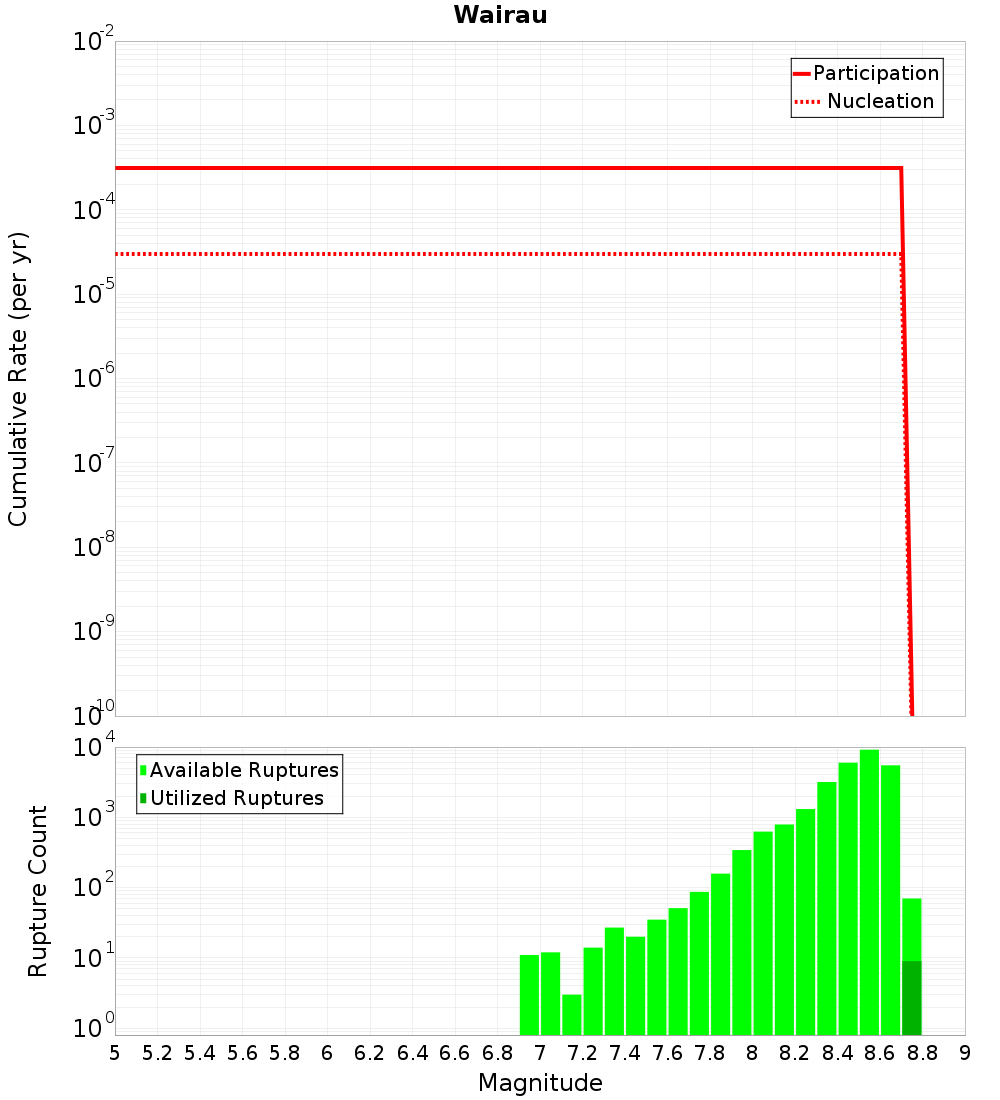 Wairau

Participation
Nucleation

Cumulative Rate (per yr)

$10^{-2}$
$10^{-3}$
$10^{-4}$
$10^{-5}$
$10^{-6}$
$10^{-7}$
$10^{-8}$
$10^{-9}$
$10^{-10}$

Available Ruptures
Utilized Ruptures

Rupture Count

$10^{4}$
$10^{3}$
$10^{2}$
$10^{1}$
$10^{0}$

5 5.2 5.4 5.6 5.8 6 6.2 6.4 6.6 6.8 7 7.2 7.4 7.6 7.8 8 8.2 8.4 8.6 8.8 9

Magnitude